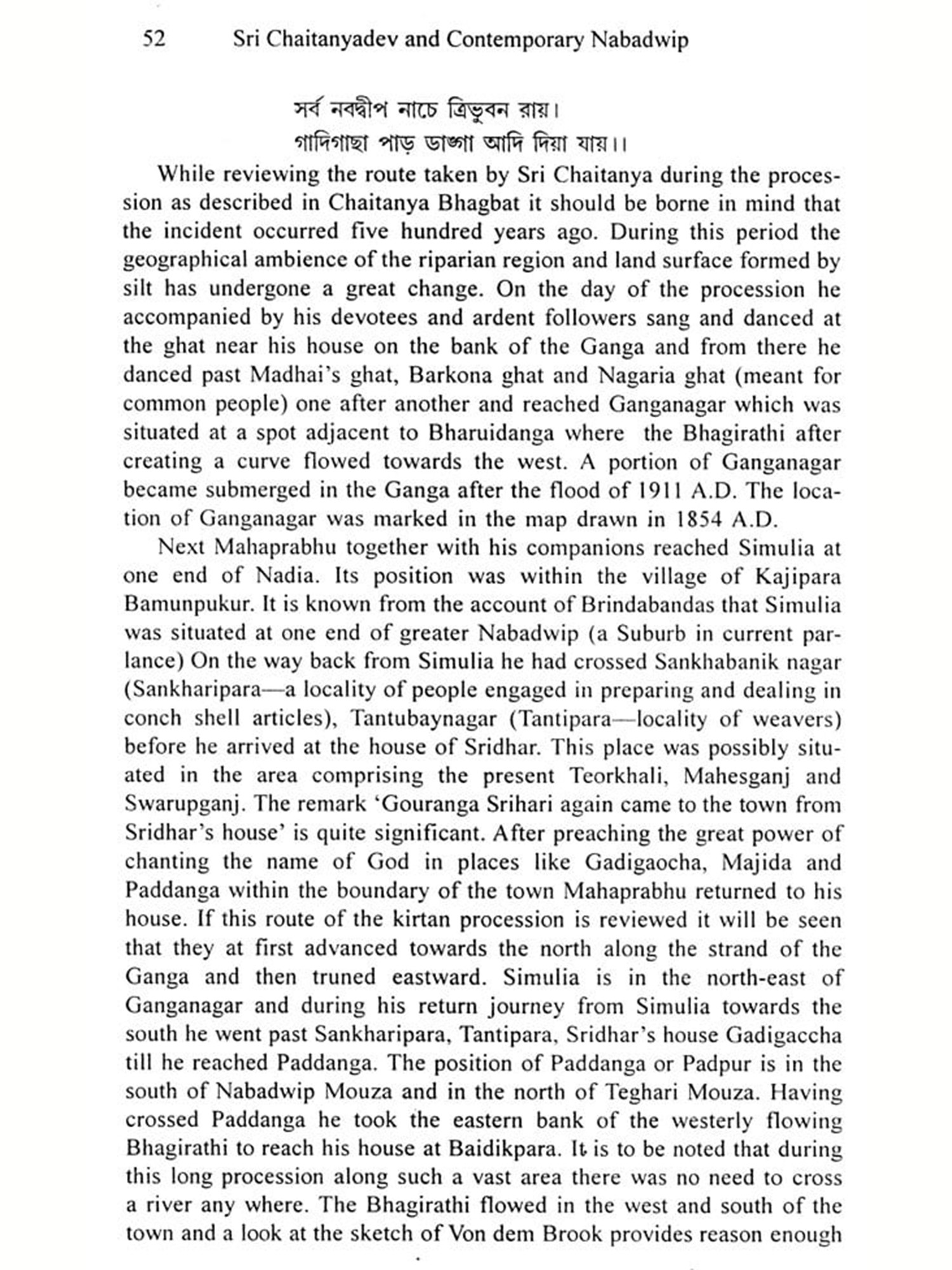 52 Sri Chaitanyadev and Contemporary Nabadwip

সর্ব নবদ্বীপ নাচে ত্রিভুবন রায়।
গাদিগাছা পাড় ডাঙ্গা আদি দিয়া যায়।।

While reviewing the route taken by Sri Chaitanya during the procession as described in Chaitanya Bhagbat it should be borne in mind that the incident occurred five hundred years ago. During this period the geographical ambience of the riparian region and land surface formed by silt has undergone a great change. On the day of the procession he accompanied by his devotees and ardent followers sang and danced at the ghat near his house on the bank of the Ganga and from there he danced past Madhai's ghat, Barkona ghat and Nagaria ghat (meant for common people) one after another and reached Ganganagar which was situated at a spot adjacent to Bharuidanga where the Bhagirathi after creating a curve flowed towards the west. A portion of Ganganagar became submerged in the Ganga after the flood of 1911 A.D. The location of Ganganagar was marked in the map drawn in 1854 A.D.

Next Mahaprabhu together with his companions reached Simulia at one end of Nadia. Its position was within the village of Kajipara Bamunpukur. It is known from the account of Brindabandas that Simulia was situated at one end of greater Nabadwip (a Suburb in current parlance) On the way back from Simulia he had crossed Sankhabanik nagar (Sankharipara—a locality of people engaged in preparing and dealing in conch shell articles), Tantubaynagar (Tantipara—locality of weavers) before he arrived at the house of Sridhar. This place was possibly situated in the area comprising the present Teorkhali, Mahesganj and Swarupganj. The remark 'Gouranga Srihari again came to the town from Sridhar's house' is quite significant. After preaching the great power of chanting the name of God in places like Gadigaocha, Majida and Paddanga within the boundary of the town Mahaprabhu returned to his house. If this route of the kirtan procession is reviewed it will be seen that they at first advanced towards the north along the strand of the Ganga and then truned eastward. Simulia is in the north-east of Ganganagar and during his return journey from Simulia towards the south he went past Sankharipara, Tantipara, Sridhar's house Gadigaccha till he reached Paddanga. The position of Paddanga or Padpur is in the south of Nabadwip Mouza and in the north of Teghari Mouza. Having crossed Paddanga he took the eastern bank of the westerly flowing Bhagirathi to reach his house at Baidikpara. It is to be noted that during this long procession along such a vast area there was no need to cross a river any where. The Bhagirathi flowed in the west and south of the town and a look at the sketch of Von dem Brook provides reason enough